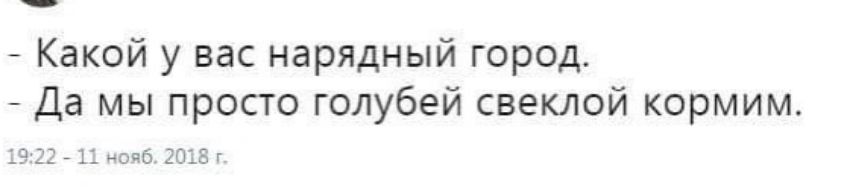 - Какой у вас нарядный город.
- Да мы просто голубей свеклой кормим.

19:22 - 11 нояб. 2018 г.